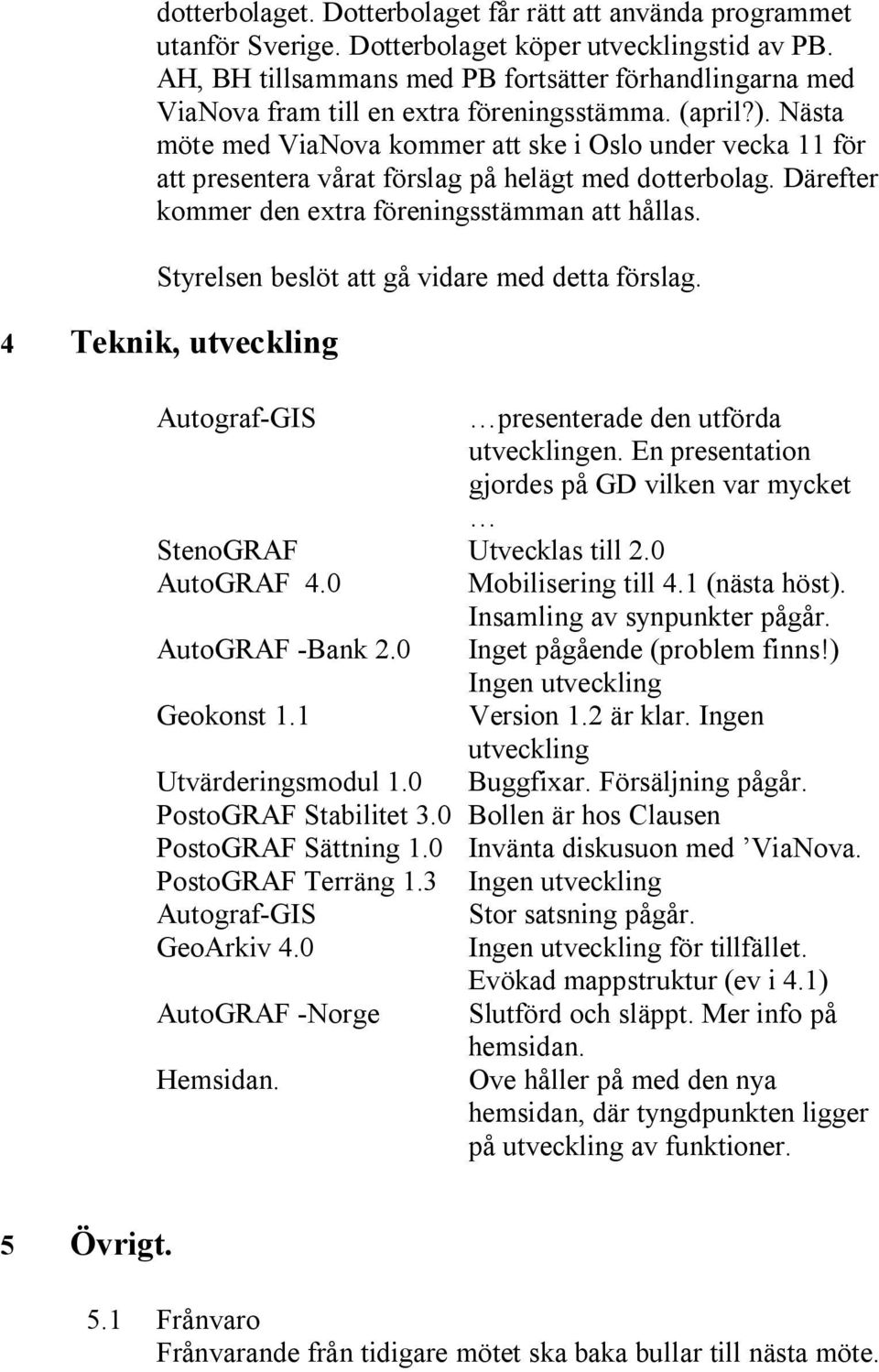 dotterbolaget. Dotterbolaget får rätt att använda programmet utanför Sverige. Dotterbolaget köper utvecklingstid av PB. AH, BH tillsammans med PB fortsätter förhandlingarna med ViaNova fram till en extra föreningsstämma. (april?). Nästa möte med ViaNova kommer att ske i Oslo under vecka 11 för att presentera vårat förslag på helägt med dotterbolag. Därefter kommer den extra föreningsstämman att hållas.

Styrelsen beslöt att gå vidare med detta förslag.

4 Teknik, utveckling

| | |
|---|---|
| Autograf-GIS | … presenterade den utförda utvecklingen. En presentation gjordes på GD vilken var mycket … |
| StenoGRAF | Utvecklas till 2.0 |
| AutoGRAF 4.0 | Mobilisering till 4.1 (nästa höst). Insamling av synpunkter pågår. |
| AutoGRAF -Bank 2.0 | Inget pågående (problem finns!) Ingen utveckling |
| Geokonst 1.1 | Version 1.2 är klar. Ingen utveckling |
| Utvärderingsmodul 1.0 | Buggfixar. Försäljning pågår. |
| PostoGRAF Stabilitet 3.0 | Bollen är hos Clausen |
| PostoGRAF Sättning 1.0 | Invänta diskusuon med ’ViaNova. |
| PostoGRAF Terräng 1.3 | Ingen utveckling |
| Autograf-GIS | Stor satsning pågår. |
| GeoArkiv 4.0 | Ingen utveckling för tillfället. Evökad mappstruktur (ev i 4.1) |
| AutoGRAF -Norge | Slutförd och släppt. Mer info på hemsidan. |
| Hemsidan. | Ove håller på med den nya hemsidan, där tyngdpunkten ligger på utveckling av funktioner. |

5 Övrigt.

5.1 Frånvaro
Frånvarande från tidigare mötet ska baka bullar till nästa möte.